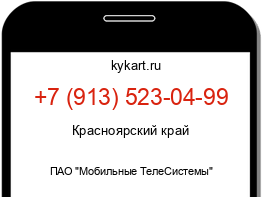 kykart.ru

+7 (913) 523-04-99

Красноярский край

ПАО "Мобильные ТелеСистемы"